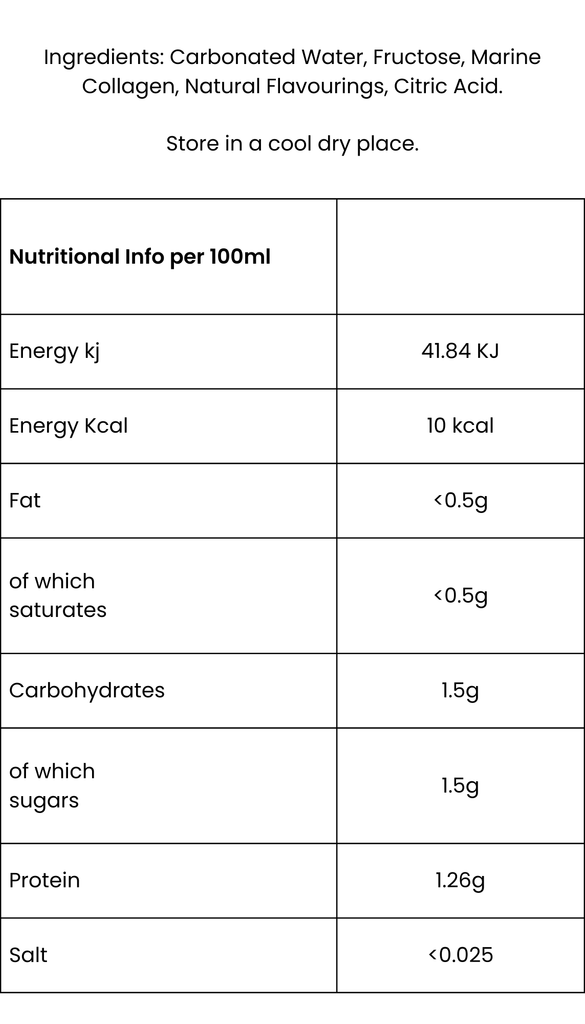 Ingredients: Carbonated Water, Fructose, Marine Collagen, Natural Flavourings, Citric Acid.

Store in a cool dry place.

| Nutritional Info per 100ml | |
|---|---|
| Energy kj | 41.84 KJ |
| Energy Kcal | 10 kcal |
| Fat | <0.5g |
| of which saturates | <0.5g |
| Carbohydrates | 1.5g |
| of which sugars | 1.5g |
| Protein | 1.26g |
| Salt | <0.025 |